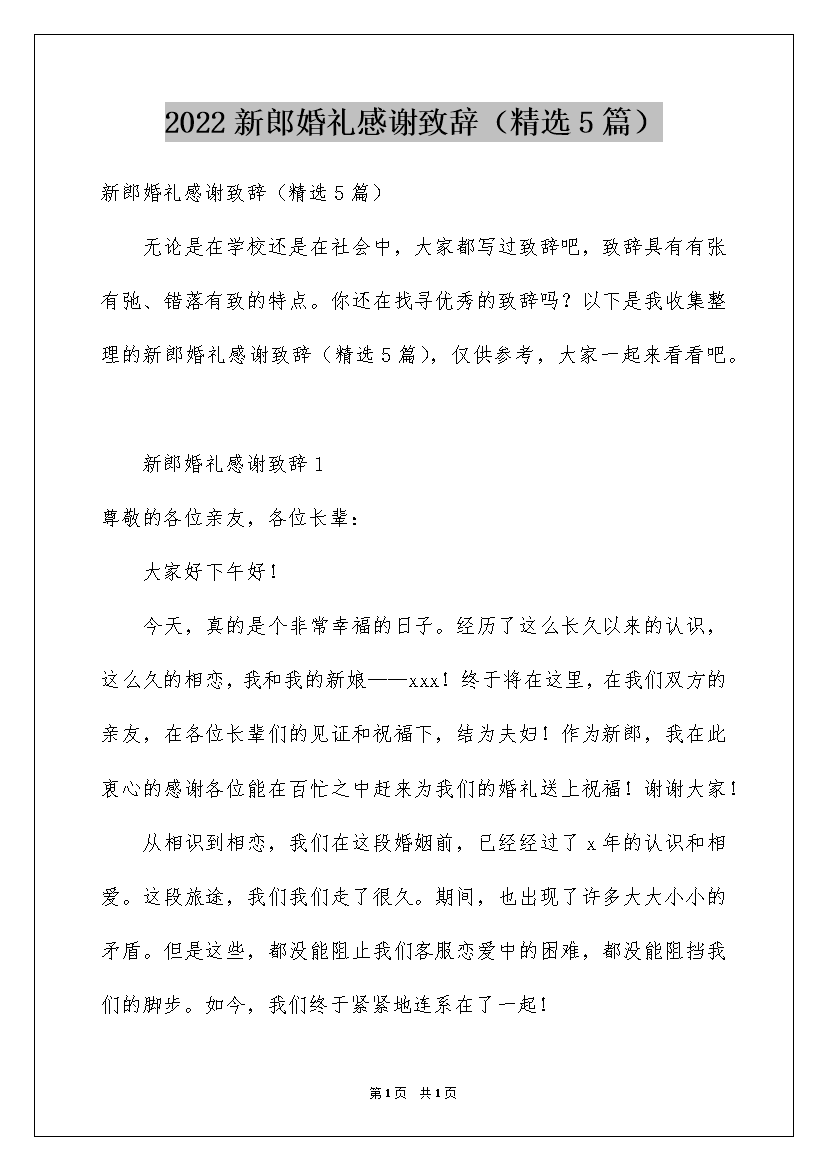 2022新郎婚礼感谢致辞（精选5篇）

新郎婚礼感谢致辞（精选5篇）

无论是在学校还是在社会中，大家都写过致辞吧，致辞具有有张有弛、错落有致的特点。你还在找寻优秀的致辞吗？以下是我收集整理的新郎婚礼感谢致辞（精选5篇），仅供参考，大家一起来看看吧。

新郎婚礼感谢致辞1

尊敬的各位亲友，各位长辈：

大家好下午好！

今天，真的是个非常幸福的日子。经历了这么长久以来的认识，这么久的相恋，我和我的新娘——xxx！终于将在这里，在我们双方的亲友，在各位长辈们的见证和祝福下，结为夫妇！作为新郎，我在此衷心的感谢各位能在百忙之中赶来为我们的婚礼送上祝福！谢谢大家！

从相识到相恋，我们在这段婚姻前，已经经过了x年的认识和相爱。这段旅途，我们我们走了很久。期间，也出现了许多大大小小的矛盾。但是这些，都没能阻止我们客服恋爱中的困难，都没能阻挡我们的脚步。如今，我们终于紧紧地连系在了一起！

第1页 共1页